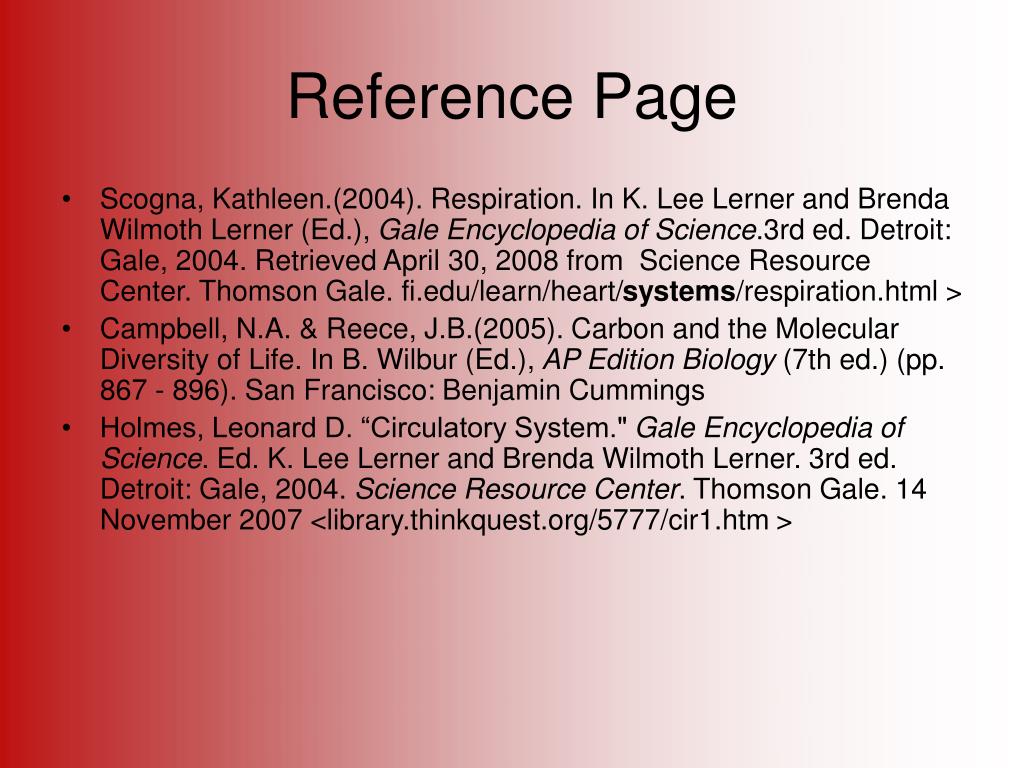 Reference Page

• Scogna, Kathleen.(2004). Respiration. In K. Lee Lerner and Brenda Wilmoth Lerner (Ed.), Gale Encyclopedia of Science.3rd ed. Detroit: Gale, 2004. Retrieved April 30, 2008 from Science Resource Center. Thomson Gale. fi.edu/learn/heart/systems/respiration.html >
• Campbell, N.A. & Reece, J.B.(2005). Carbon and the Molecular Diversity of Life. In B. Wilbur (Ed.), AP Edition Biology (7th ed.) (pp. 867 - 896). San Francisco: Benjamin Cummings
• Holmes, Leonard D. “Circulatory System." Gale Encyclopedia of Science. Ed. K. Lee Lerner and Brenda Wilmoth Lerner. 3rd ed. Detroit: Gale, 2004. Science Resource Center. Thomson Gale. 14 November 2007 <library.thinkquest.org/5777/cir1.htm >